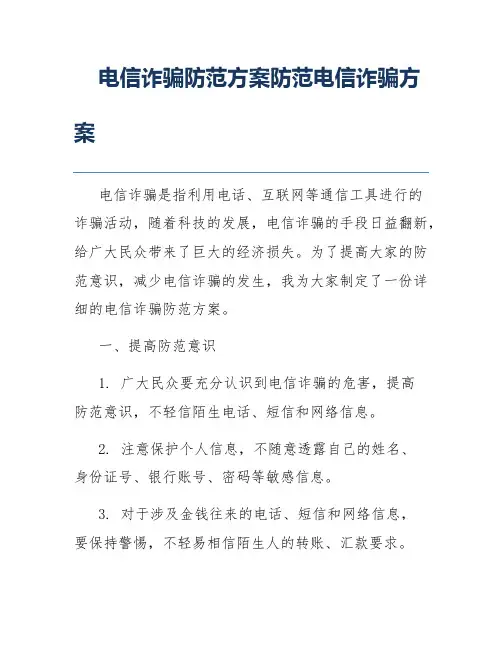 电信诈骗防范方案防范电信诈骗方案

电信诈骗是指利用电话、互联网等通信工具进行的诈骗活动，随着科技的发展，电信诈骗的手段日益翻新，给广大民众带来了巨大的经济损失。为了提高大家的防范意识，减少电信诈骗的发生，我为大家制定了一份详细的电信诈骗防范方案。

一、提高防范意识

1. 广大民众要充分认识到电信诈骗的危害，提高防范意识，不轻信陌生电话、短信和网络信息。

2. 注意保护个人信息，不随意透露自己的姓名、身份证号、银行账号、密码等敏感信息。

3. 对于涉及金钱往来的电话、短信和网络信息，要保持警惕，不轻易相信陌生人的转账、汇款要求。